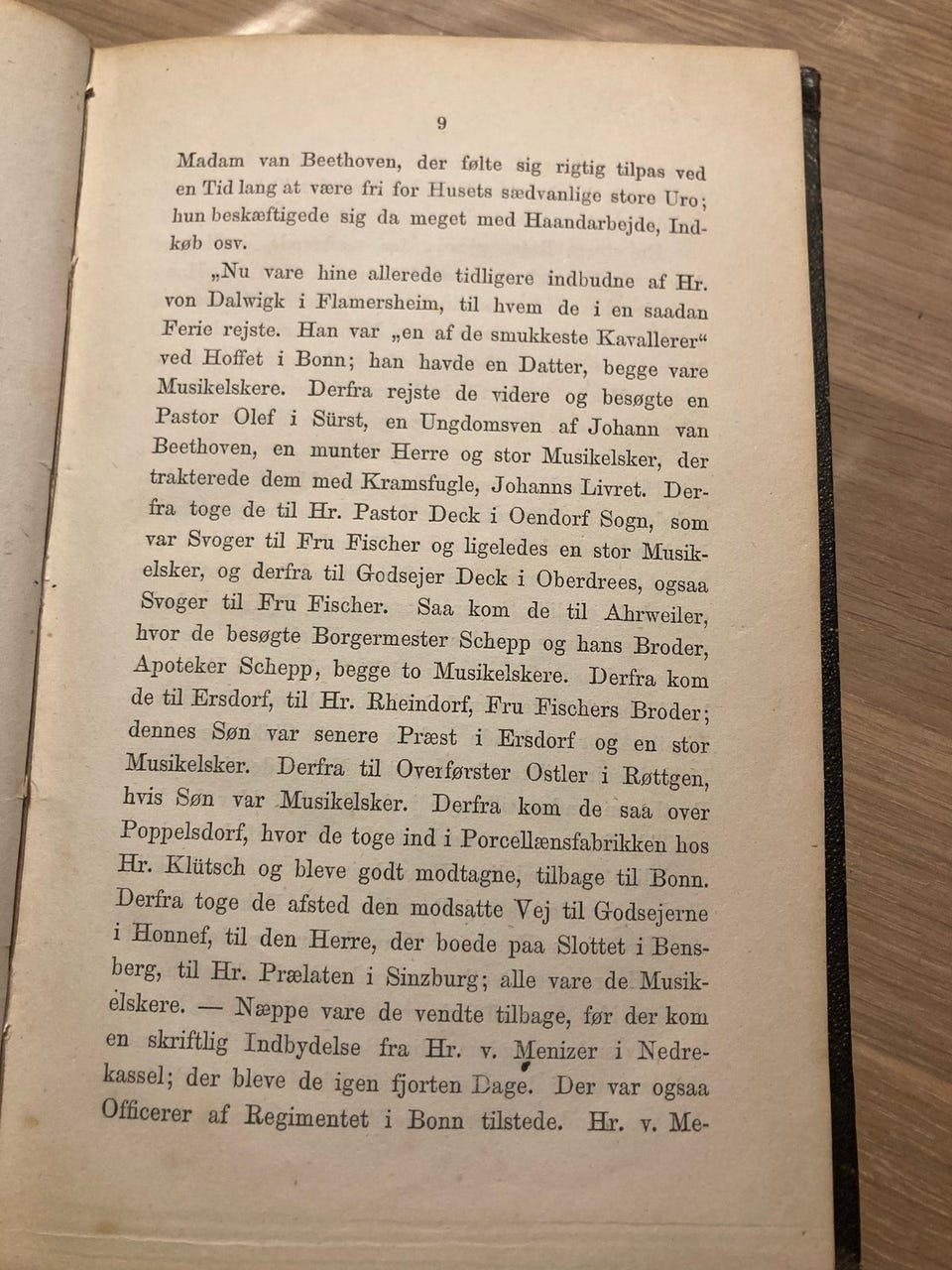 9

Madam van Beethoven, der følte sig rigtig tilpas ved en Tid lang at være fri for Husets sædvanlige store Uro; hun beskæftigede sig da meget med Haandarbejde, Indkøb osv.

„Nu vare hine allerede tidligere indbudne af Hr. von Dalwigk i Flamersheim, til hvem de i en saadan Ferie rejste. Han var „en af de smukkeste Kavallerer“ ved Hoffet i Bonn; han havde en Datter, begge vare Musikelskere. Derfra rejste de videre og besøgte en Pastor Olef i Sürst, en Ungdomsven af Johann van Beethoven, en munter Herre og stor Musikelsker, der trakterede dem med Kramsfugle, Johanns Livret. Derfra toge de til Hr. Pastor Deck i Oendorf Sogn, som var Svoger til Fru Fischer og ligeledes en stor Musikelsker, og derfra til Godsejer Deck i Oberdrees, ogsaa Svoger til Fru Fischer. Saa kom de til Ahrweiler, hvor de besøgte Borgermester Schepp og hans Broder, Apoteker Schepp, begge to Musikelskere. Derfra kom de til Ersdorf, til Hr. Rheindorf, Fru Fischers Broder; dennes Søn var senere Præst i Ersdorf og en stor Musikelsker. Derfra til Overførster Ostler i Røttgen, hvis Søn var Musikelsker. Derfra kom de saa over Poppelsdorf, hvor de toge ind i Porcellænsfabrikken hos Hr. Klütsch og bleve godt modtagne, tilbage til Bonn. Derfra toge de afsted den modsatte Vej til Godsejerne i Honnef, til den Herre, der boede paa Slottet i Bensberg, til Hr. Prælaten i Sinzburg; alle vare de Musikelskere. — Næppe vare de vendte tilbage, før der kom en skriftlig Indbydelse fra Hr. v. Menizer i Nedrekassel; der bleve de igen fjorten Dage. Der var ogsaa Officerer af Regimentet i Bonn tilstede. Hr. v. Me-